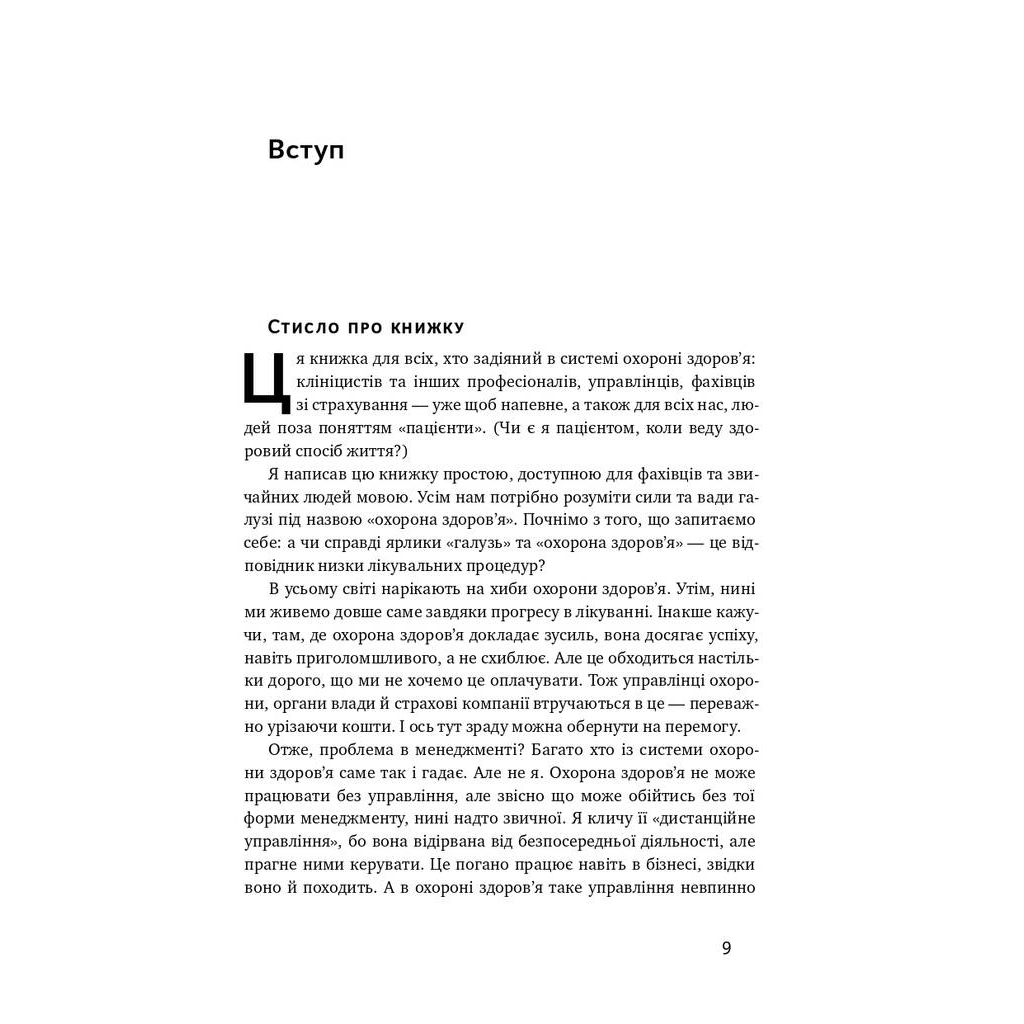 Вступ

Стисло про книжку

Ця книжка для всіх, хто задіяний в системі охороні здоров’я: клініцистів та інших професіоналів, управлінців, фахівців зі страхування — уже щоб напевне, а також для всіх нас, людей поза поняттям «пацієнти». (Чи є я пацієнтом, коли веду здоровий спосіб життя?)

Я написав цю книжку простою, доступною для фахівців та звичайних людей мовою. Усім нам потрібно розуміти сили та вади галузі під назвою «охорона здоров’я». Почнімо з того, що запитаємо себе: а чи справді ярлики «галузь» та «охорона здоров’я» — це відповідник низки лікувальних процедур?

В усьому світі нарікають на хиби охорони здоров’я. Утім, нині ми живемо довше саме завдяки прогресу в лікуванні. Інакше кажучи, там, де охорона здоров’я докладає зусиль, вона досягає успіху, навіть приголомшливого, а не схиблює. Але це обходиться настільки дорого, що ми не хочемо це оплачувати. Тож управлінці охорони, органи влади й страхові компанії втручаються в це — переважно урізаючи кошти. І ось тут зраду можна обернути на перемогу.

Отже, проблема в менеджменті? Багато хто із системи охорони здоров’я саме так і гадає. Але не я. Охорона здоров’я не може працювати без управління, але звісно що може обійтись без тої форми менеджменту, нині надто звичної. Я кличу її «дистанційне управління», бо вона відірвана від безпосередньої діяльності, але прагне ними керувати. Це погано працює навіть в бізнесі, звідки воно й походить. А в охороні здоров’я таке управління невпинно

9